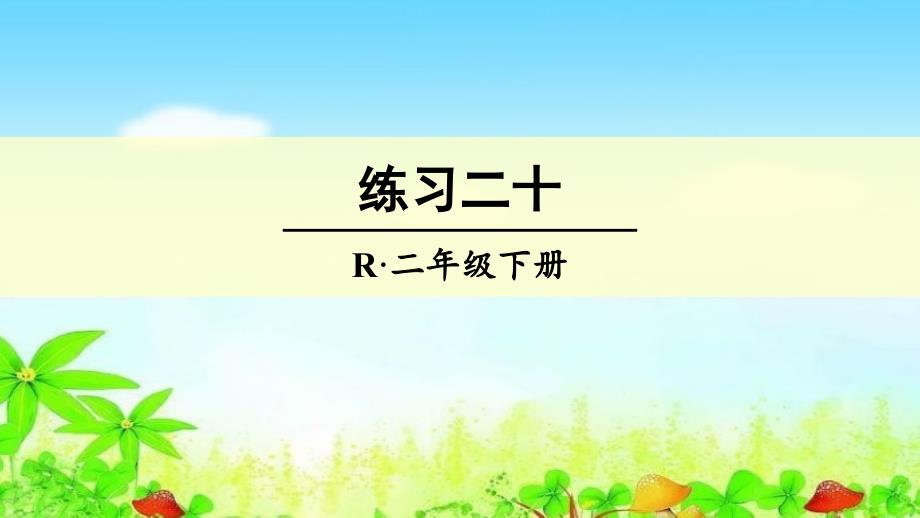 练习二十

R·二年级下册